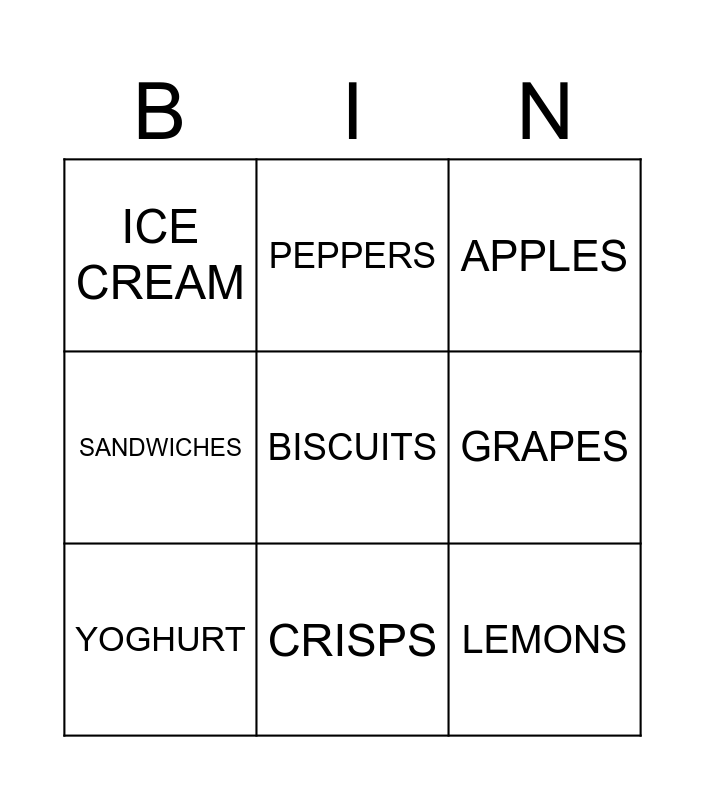 | B | I | N |
|---|---|---|
| ICE CREAM | PEPPERS | APPLES |
| SANDWICHES | BISCUITS | GRAPES |
| YOGHURT | CRISPS | LEMONS |